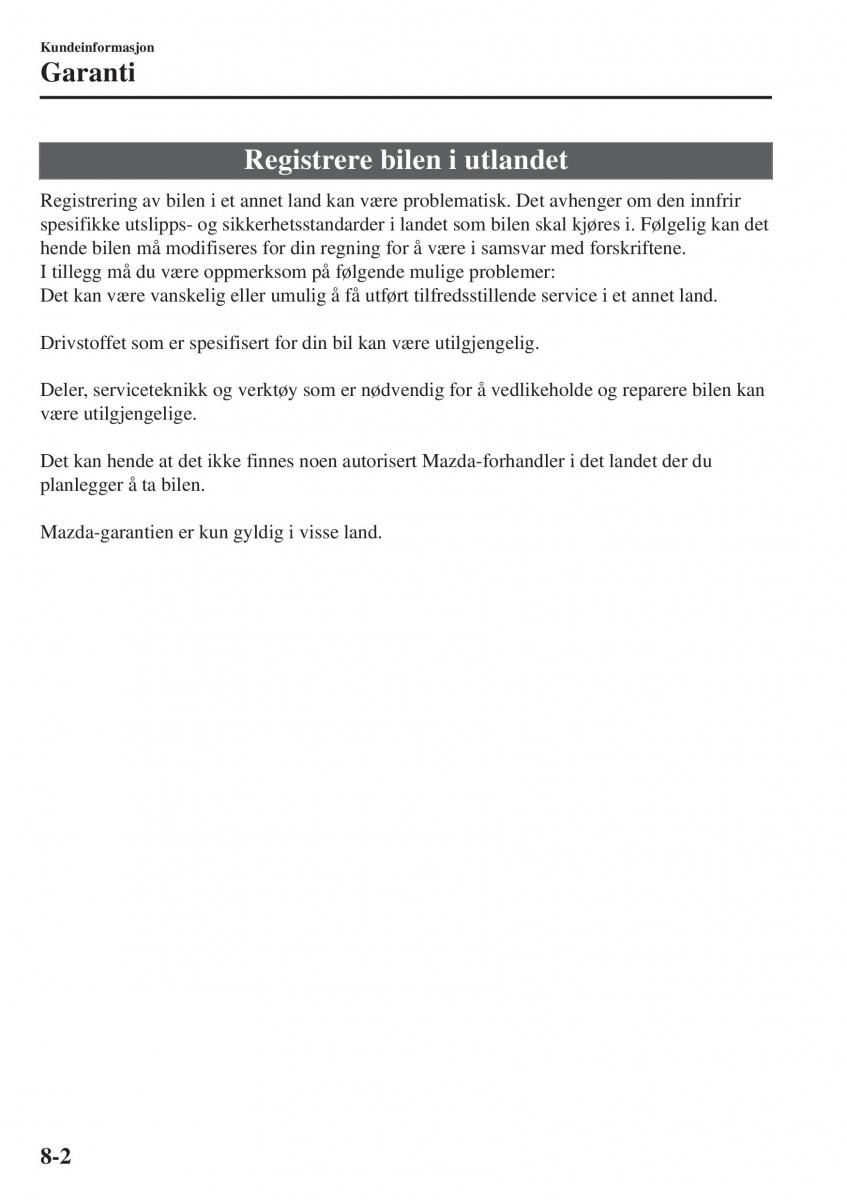 Kundeinformasjon
Garanti

Registrere bilen i utlandet

Registrering av bilen i et annet land kan være problematisk. Det avhenger om den innfrir spesifikke utslipps- og sikkerhetsstandarder i landet som bilen skal kjøres i. Følgelig kan det hende bilen må modifiseres for din regning for å være i samsvar med forskriftene.
I tillegg må du være oppmerksom på følgende mulige problemer:
Det kan være vanskelig eller umulig å få utført tilfredsstillende service i et annet land.

Drivstoffet som er spesifisert for din bil kan være utilgjengelig.

Deler, serviceteknikk og verktøy som er nødvendig for å vedlikeholde og reparere bilen kan være utilgjengelige.

Det kan hende at det ikke finnes noen autorisert Mazda-forhandler i det landet der du planlegger å ta bilen.

Mazda-garantien er kun gyldig i visse land.

8-2